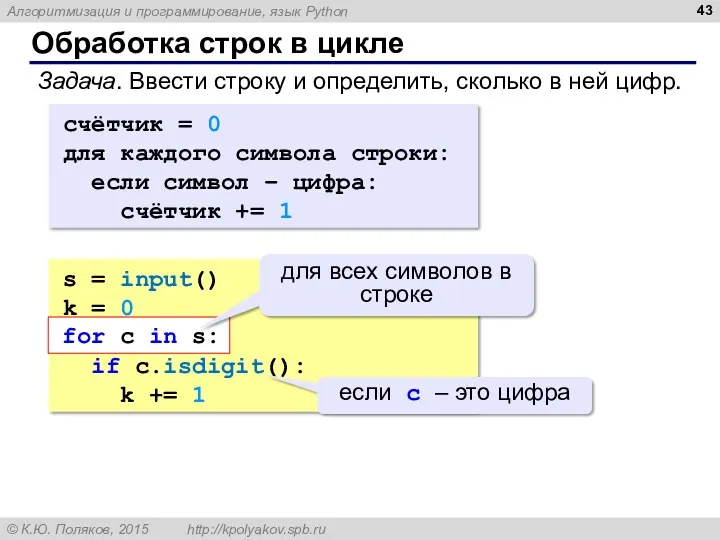 Алгоритмизация и программирование, язык Python

43

Обработка строк в цикле

Задача. Ввести строку и определить, сколько в ней цифр.

счётчик = 0
для каждого символа строки:
  если символ – цифра:
    счётчик += 1

s = input()
k = 0
for c in s:
  if c.isdigit():
    k += 1

для всех символов в строке

если c – это цифра

© К.Ю. Поляков, 2015     http://kpolyakov.spb.ru